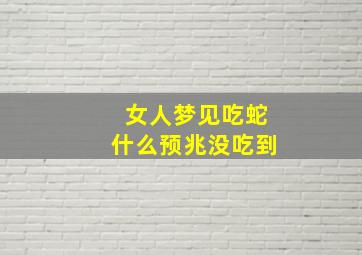 女人梦见吃蛇
什么预兆没吃到